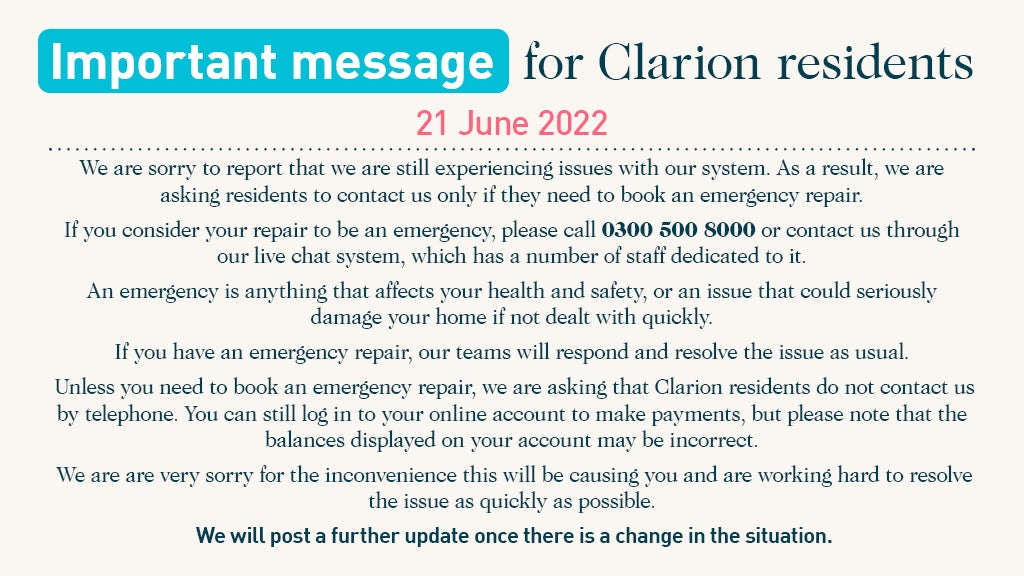 Important message for Clarion residents

21 June 2022

We are sorry to report that we are still experiencing issues with our system. As a result, we are asking residents to contact us only if they need to book an emergency repair.

If you consider your repair to be an emergency, please call 0300 500 8000 or contact us through our live chat system, which has a number of staff dedicated to it.

An emergency is anything that affects your health and safety, or an issue that could seriously damage your home if not dealt with quickly.

If you have an emergency repair, our teams will respond and resolve the issue as usual.

Unless you need to book an emergency repair, we are asking that Clarion residents do not contact us by telephone. You can still log in to your online account to make payments, but please note that the balances displayed on your account may be incorrect.

We are are very sorry for the inconvenience this will be causing you and are working hard to resolve the issue as quickly as possible.

We will post a further update once there is a change in the situation.